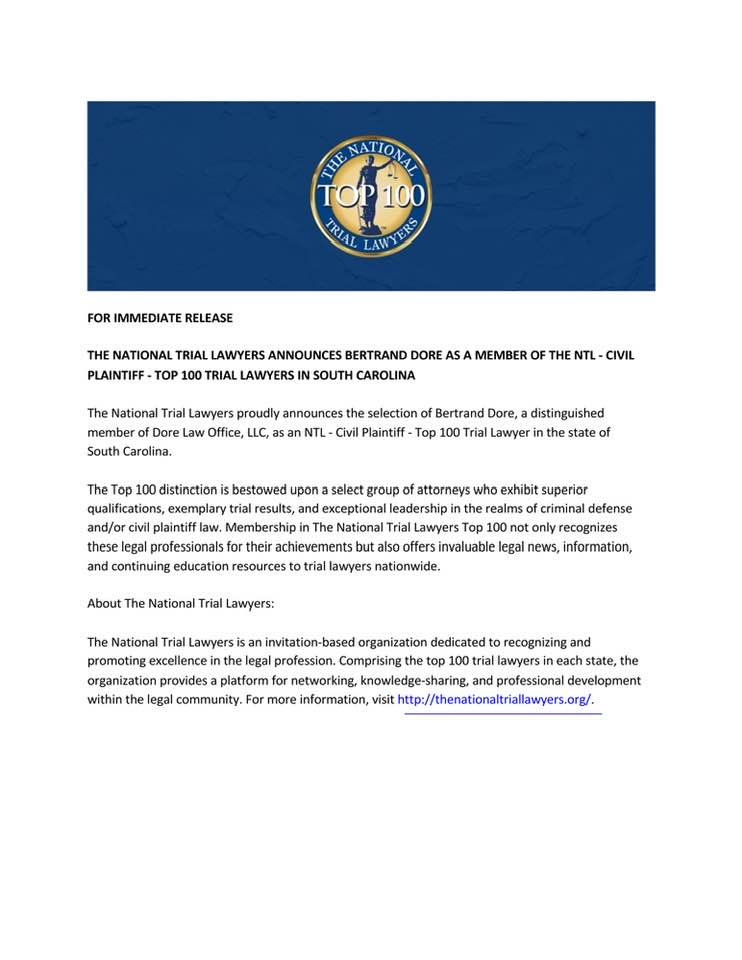 THE NATIONAL TOP 100 TRIAL LAWYERS

FOR IMMEDIATE RELEASE

THE NATIONAL TRIAL LAWYERS ANNOUNCES BERTRAND DORE AS A MEMBER OF THE NTL - CIVIL PLAINTIFF - TOP 100 TRIAL LAWYERS IN SOUTH CAROLINA

The National Trial Lawyers proudly announces the selection of Bertrand Dore, a distinguished member of Dore Law Office, LLC, as an NTL - Civil Plaintiff - Top 100 Trial Lawyer in the state of South Carolina.

The Top 100 distinction is bestowed upon a select group of attorneys who exhibit superior qualifications, exemplary trial results, and exceptional leadership in the realms of criminal defense and/or civil plaintiff law. Membership in The National Trial Lawyers Top 100 not only recognizes these legal professionals for their achievements but also offers invaluable legal news, information, and continuing education resources to trial lawyers nationwide.

About The National Trial Lawyers:

The National Trial Lawyers is an invitation-based organization dedicated to recognizing and promoting excellence in the legal profession. Comprising the top 100 trial lawyers in each state, the organization provides a platform for networking, knowledge-sharing, and professional development within the legal community. For more information, visit http://thenationaltriallawyers.org/.